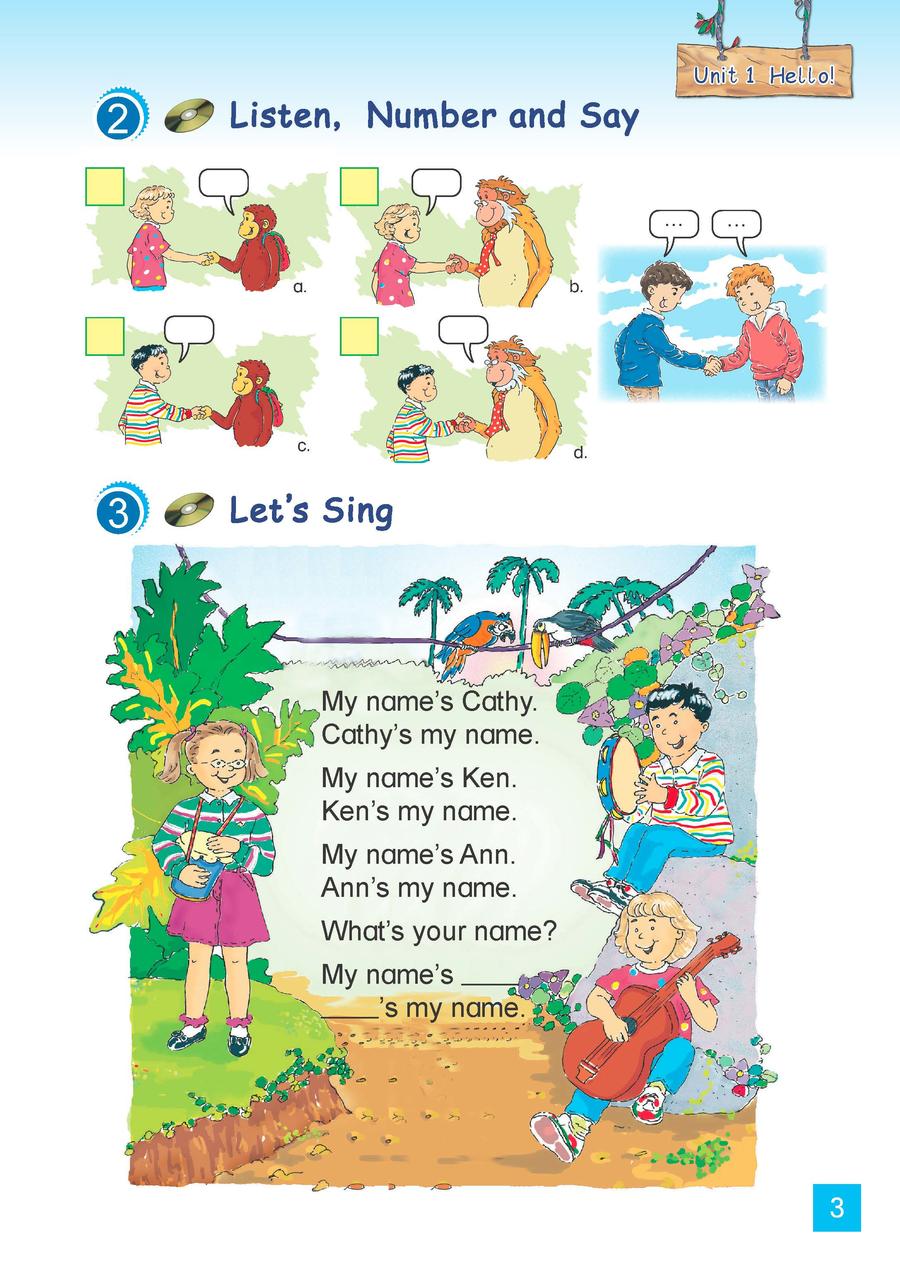 Unit 1 Hello!

2 Listen, Number and Say

☐ a.

☐ b.

☐ c.

☐ d.

... ...

3 Let's Sing

My name's Cathy.
Cathy's my name.

My name's Ken.
Ken's my name.

My name's Ann.
Ann's my name.

What's your name?

My name's ____
____'s my name.

3